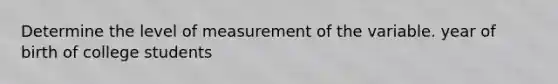 Determine the level of measurement of the variable. year of birth of college students